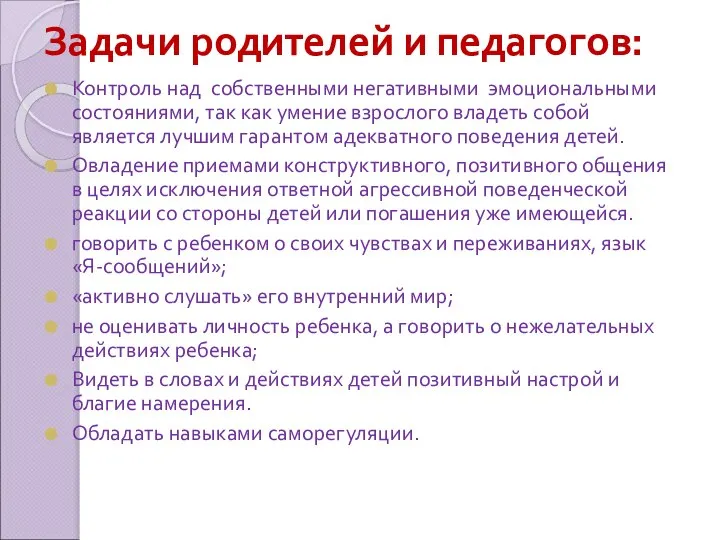 Задачи родителей и педагогов:

Контроль над собственными негативными эмоциональными состояниями, так как умение взрослого владеть собой является лучшим гарантом адекватного поведения детей.

Овладение приемами конструктивного, позитивного общения в целях исключения ответной агрессивной поведенческой реакции со стороны детей или погашения уже имеющейся.

говорить с ребенком о своих чувствах и переживаниях, язык «Я-сообщений»;

«активно слушать» его внутренний мир;

не оценивать личность ребенка, а говорить о нежелательных действиях ребенка;

Видеть в словах и действиях детей позитивный настрой и благие намерения.

Обладать навыками саморегуляции.